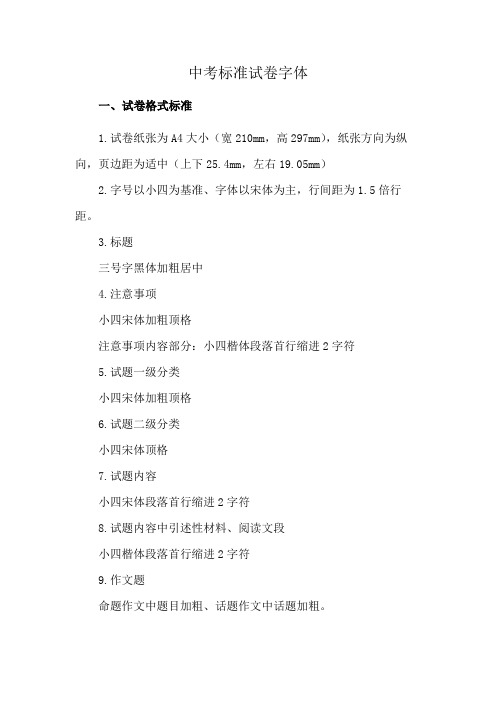 中考标准试卷字体

一、试卷格式标准

1.试卷纸张为A4大小（宽210mm，高297mm），纸张方向为纵向，页边距为适中（上下25.4mm，左右19.05mm）

2.字号以小四为基准、字体以宋体为主，行间距为1.5倍行距。

3.标题

三号字黑体加粗居中

4.注意事项

小四宋体加粗顶格

注意事项内容部分：小四楷体段落首行缩进2字符

5.试题一级分类

小四宋体加粗顶格

6.试题二级分类

小四宋体顶格

7.试题内容

小四宋体段落首行缩进2字符

8.试题内容中引述性材料、阅读文段

小四楷体段落首行缩进2字符

9.作文题

命题作文中题目加粗、话题作文中话题加粗。